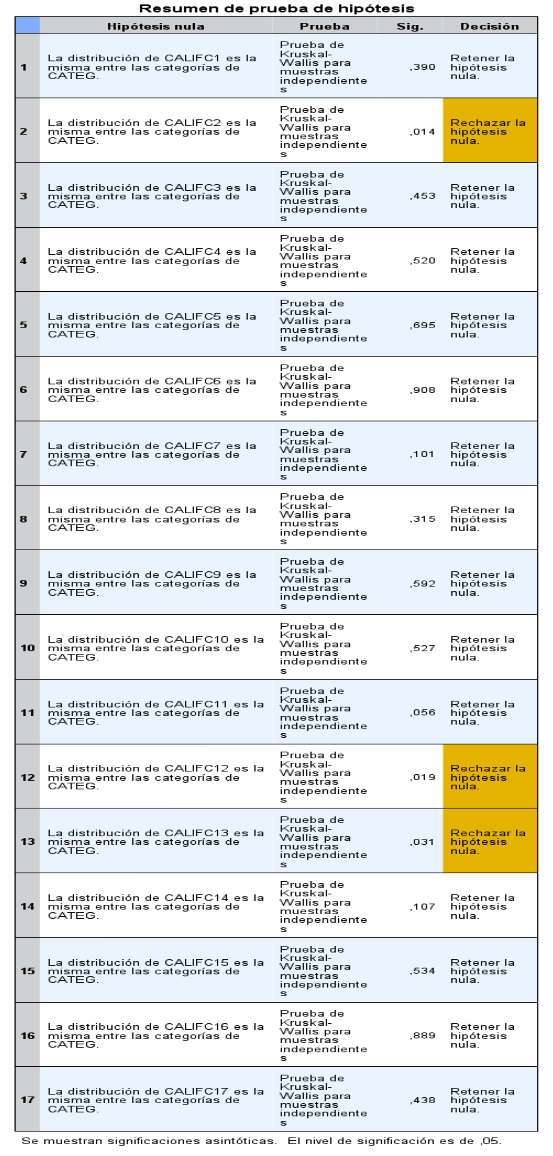 Resumen de prueba de hipótesis

| | Hipótesis nula | Prueba | Sig. | Decisión |
|---|---|---|---|---|
| 1 | La distribución de CALIFC1 es la misma entre las categorías de CATEG. | Prueba de Kruskal-Wallis para muestras independientes | ,390 | Retener la hipótesis nula. |
| 2 | La distribución de CALIFC2 es la misma entre las categorías de CATEG. | Prueba de Kruskal-Wallis para muestras independientes | ,014 | Rechazar la hipótesis nula. |
| 3 | La distribución de CALIFC3 es la misma entre las categorías de CATEG. | Prueba de Kruskal-Wallis para muestras independientes | ,453 | Retener la hipótesis nula. |
| 4 | La distribución de CALIFC4 es la misma entre las categorías de CATEG. | Prueba de Kruskal-Wallis para muestras independientes | ,520 | Retener la hipótesis nula. |
| 5 | La distribución de CALIFC5 es la misma entre las categorías de CATEG. | Prueba de Kruskal-Wallis para muestras independientes | ,695 | Retener la hipótesis nula. |
| 6 | La distribución de CALIFC6 es la misma entre las categorías de CATEG. | Prueba de Kruskal-Wallis para muestras independientes | ,908 | Retener la hipótesis nula. |
| 7 | La distribución de CALIFC7 es la misma entre las categorías de CATEG. | Prueba de Kruskal-Wallis para muestras independientes | ,101 | Retener la hipótesis nula. |
| 8 | La distribución de CALIFC8 es la misma entre las categorías de CATEG. | Prueba de Kruskal-Wallis para muestras independientes | ,315 | Retener la hipótesis nula. |
| 9 | La distribución de CALIFC9 es la misma entre las categorías de CATEG. | Prueba de Kruskal-Wallis para muestras independientes | ,592 | Retener la hipótesis nula. |
| 10 | La distribución de CALIFC10 es la misma entre las categorías de CATEG. | Prueba de Kruskal-Wallis para muestras independientes | ,527 | Retener la hipótesis nula. |
| 11 | La distribución de CALIFC11 es la misma entre las categorías de CATEG. | Prueba de Kruskal-Wallis para muestras independientes | ,056 | Retener la hipótesis nula. |
| 12 | La distribución de CALIFC12 es la misma entre las categorías de CATEG. | Prueba de Kruskal-Wallis para muestras independientes | ,019 | Rechazar la hipótesis nula. |
| 13 | La distribución de CALIFC13 es la misma entre las categorías de CATEG. | Prueba de Kruskal-Wallis para muestras independientes | ,031 | Rechazar la hipótesis nula. |
| 14 | La distribución de CALIFC14 es la misma entre las categorías de CATEG. | Prueba de Kruskal-Wallis para muestras independientes | ,107 | Retener la hipótesis nula. |
| 15 | La distribución de CALIFC15 es la misma entre las categorías de CATEG. | Prueba de Kruskal-Wallis para muestras independientes | ,534 | Retener la hipótesis nula. |
| 16 | La distribución de CALIFC16 es la misma entre las categorías de CATEG. | Prueba de Kruskal-Wallis para muestras independientes | ,889 | Retener la hipótesis nula. |
| 17 | La distribución de CALIFC17 es la misma entre las categorías de CATEG. | Prueba de Kruskal-Wallis para muestras independientes | ,438 | Retener la hipótesis nula. |

Se muestran significaciones asintóticas. El nivel de significación es de ,05.